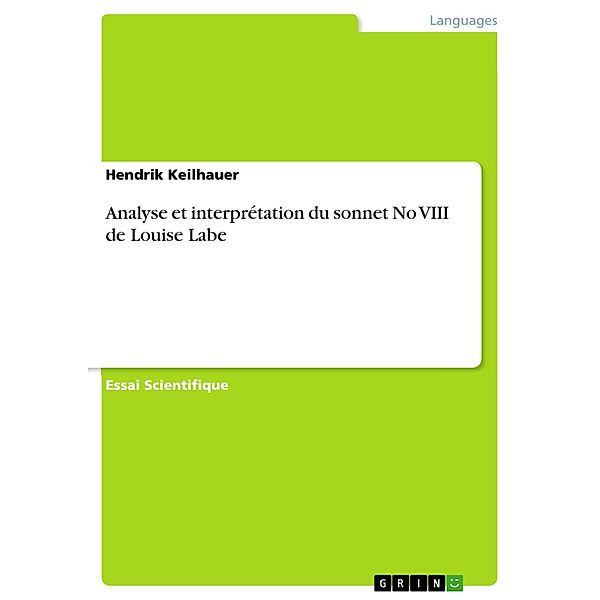 Languages

Hendrik Keilhauer

Analyse et interprétation du sonnet No VIII de Louise Labe

Essai Scientifique

GRIN